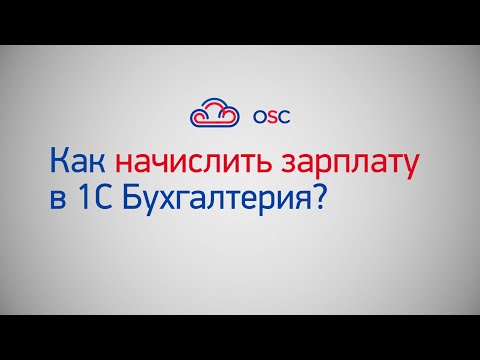 OSC

Как начислить зарплату в 1С Бухгалтерия?